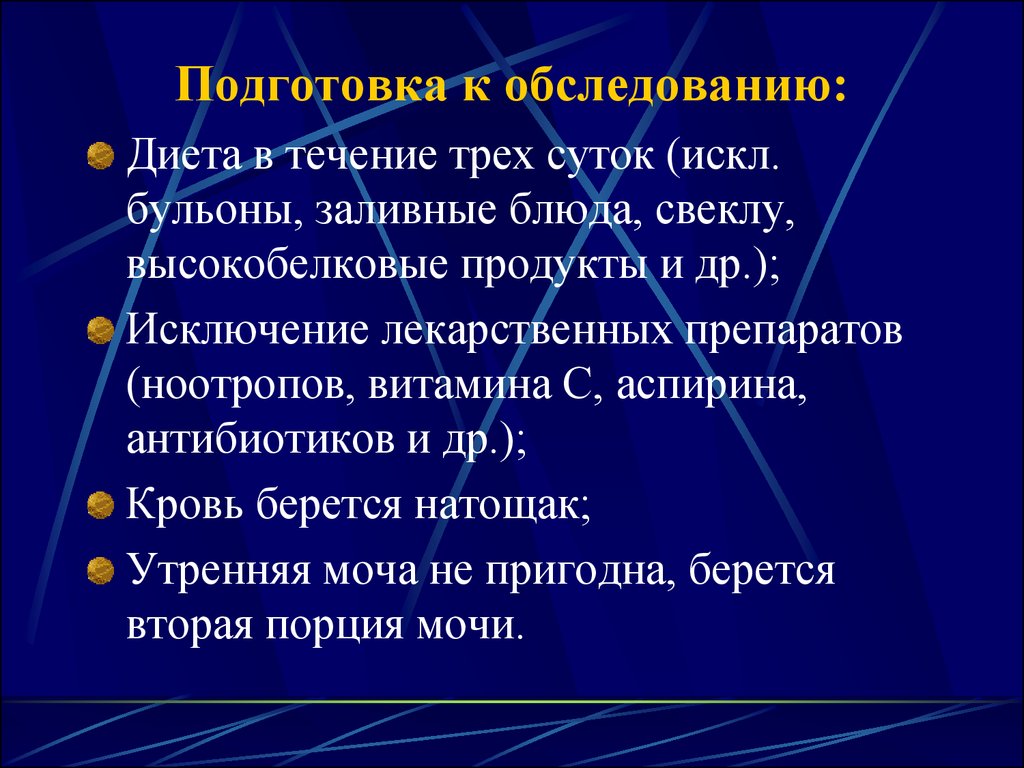 Подготовка к обследованию:

Диета в течение трех суток (искл. бульоны, заливные блюда, свеклу, высокобелковые продукты и др.);

Исключение лекарственных препаратов (ноотропов, витамина С, аспирина, антибиотиков и др.);

Кровь берется натощак;

Утренняя моча не пригодна, берется вторая порция мочи.